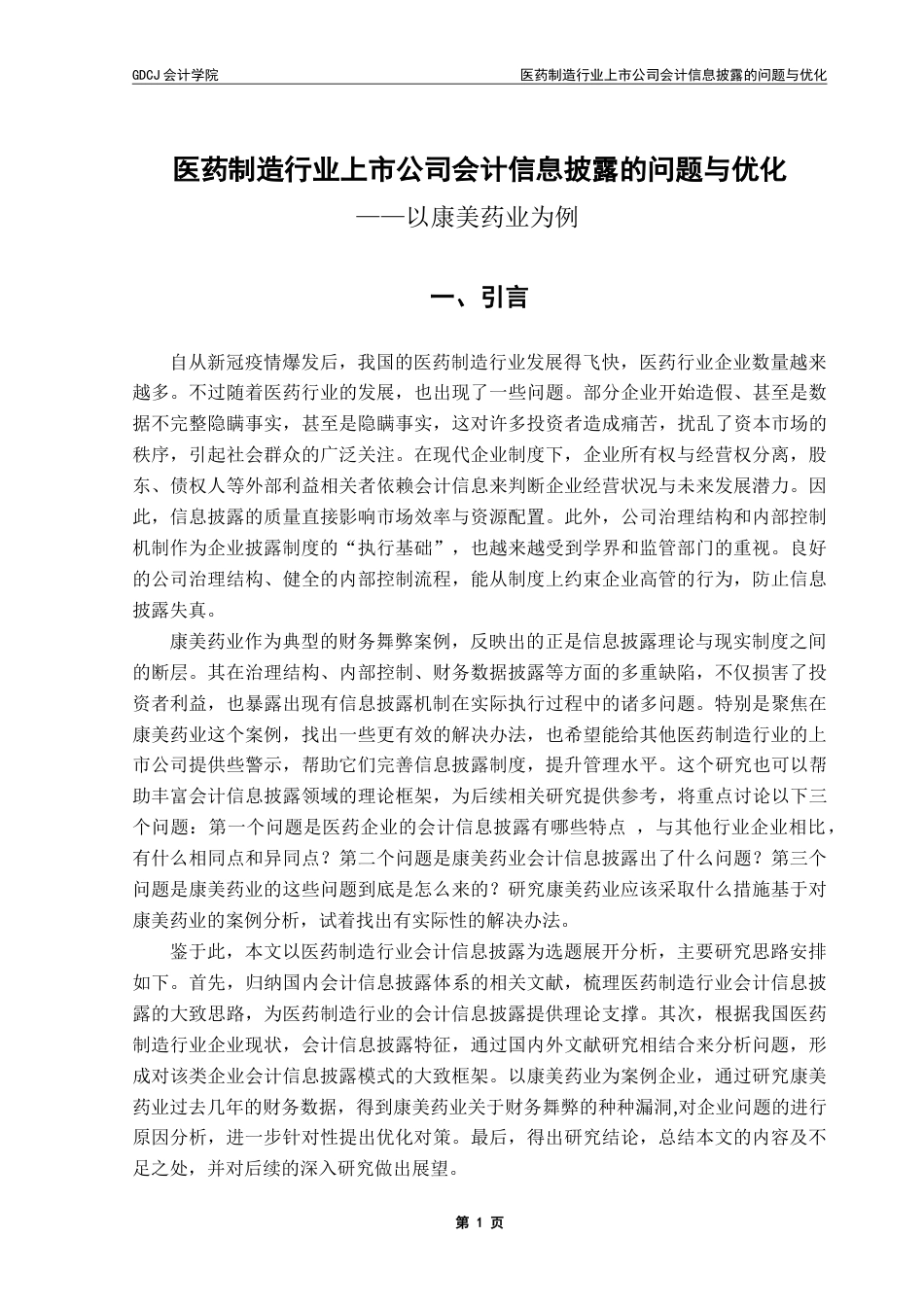 GDCJ 会计学院

医药制造行业上市公司会计信息披露的问题与优化

医药制造行业上市公司会计信息披露的问题与优化

——以康美药业为例

一、引言

自从新冠疫情爆发后，我国的医药制造行业发展得飞快，医药行业企业数量越来越多。不过随着医药行业的发展，也出现了一些问题。部分企业开始造假、甚至是数据不完整隐瞒事实，甚至是隐瞒事实，这对许多投资者造成痛苦，扰乱了资本市场的秩序，引起社会群众的广泛关注。在现代企业制度下，企业所有权与经营权分离，股东、债权人等外部利益相关者依赖会计信息来判断企业经营状况与未来发展潜力。因此，信息披露的质量直接影响市场效率与资源配置。此外，公司治理结构和内部控制机制作为企业披露制度的“执行基础”，也越来越受到学界和监管部门的重视。良好的公司治理结构、健全的内部控制流程，能从制度上约束企业高管的行为，防止信息披露失真。

康美药业作为典型的财务舞弊案例，反映出的正是信息披露理论与现实制度之间的断层。其在治理结构、内部控制、财务数据披露等方面的多重缺陷，不仅损害了投资者利益，也暴露出现有信息披露机制在实际执行过程中的诸多问题。特别是聚焦在康美药业这个案例，找出一些更有效的解决办法，也希望能给其他医药制造行业的上市公司提供些警示，帮助它们完善信息披露制度，提升管理水平。这个研究也可以帮助丰富会计信息披露领域的理论框架，为后续相关研究提供参考，将重点讨论以下三个问题：第一个问题是医药企业的会计信息披露有哪些特点 ，与其他行业企业相比，有什么相同点和异同点？第二个问题是康美药业会计信息披露出了什么问题？第三个问题是康美药业的这些问题到底是怎么来的？研究康美药业应该采取什么措施基于对康美药业的案例分析，试着找出有实际性的解决办法。

鉴于此，本文以医药制造行业会计信息披露为选题展开分析，主要研究思路安排如下。首先，归纳国内会计信息披露体系的相关文献，梳理医药制造行业会计信息披露的大致思路，为医药制造行业的会计信息披露提供理论支撑。其次，根据我国医药制造行业企业现状，会计信息披露特征，通过国内外文献研究相结合来分析问题，形成对该类企业会计信息披露模式的大致框架。以康美药业为案例企业，通过研究康美药业过去几年的财务数据，得到康美药业关于财务舞弊的种种漏洞,对企业问题的进行原因分析，进一步针对性提出优化对策。最后，得出研究结论，总结本文的内容及不足之处，并对后续的深入研究做出展望。

第 1 页